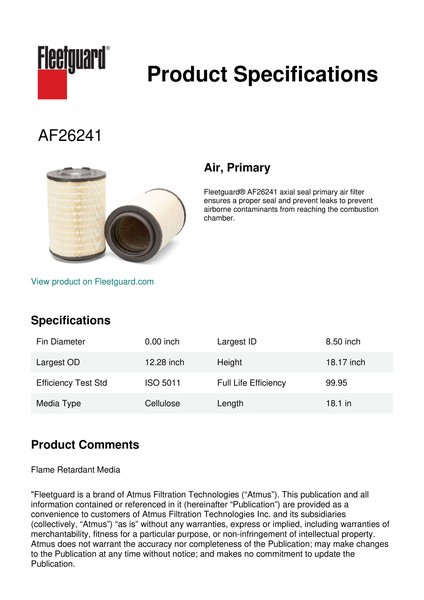 Fleetguard®

Product Specifications

AF26241

Air, Primary

Fleetguard® AF26241 axial seal primary air filter ensures a proper seal and prevent leaks to prevent airborne contaminants from reaching the combustion chamber.

View product on Fleetguard.com

Specifications

| Fin Diameter | 0.00 inch | Largest ID | 8.50 inch |
|---|---|---|---|
| Largest OD | 12.28 inch | Height | 18.17 inch |
| Efficiency Test Std | ISO 5011 | Full Life Efficiency | 99.95 |
| Media Type | Cellulose | Length | 18.1 in |

Product Comments

Flame Retardant Media

"Fleetguard is a brand of Atmus Filtration Technologies ("Atmus"). This publication and all information contained or referenced in it (hereinafter "Publication") are provided as a convenience to customers of Atmus Filtration Technologies Inc. and its subsidiaries (collectively, "Atmus") "as is" without any warranties, express or implied, including warranties of merchantability, fitness for a particular purpose, or non-infringement of intellectual property. Atmus does not warrant the accuracy nor completeness of the Publication; may make changes to the Publication at any time without notice; and makes no commitment to update the Publication.